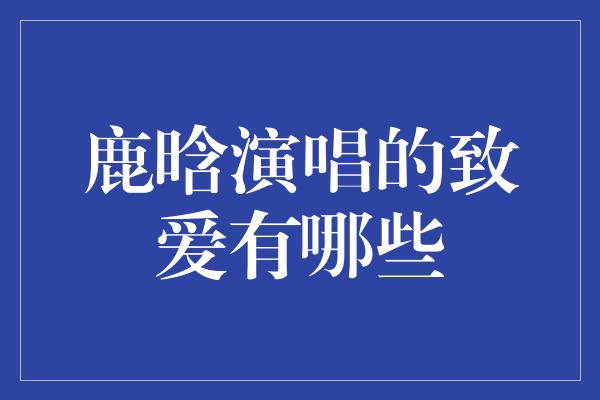 鹿晗演唱的致爱有哪些